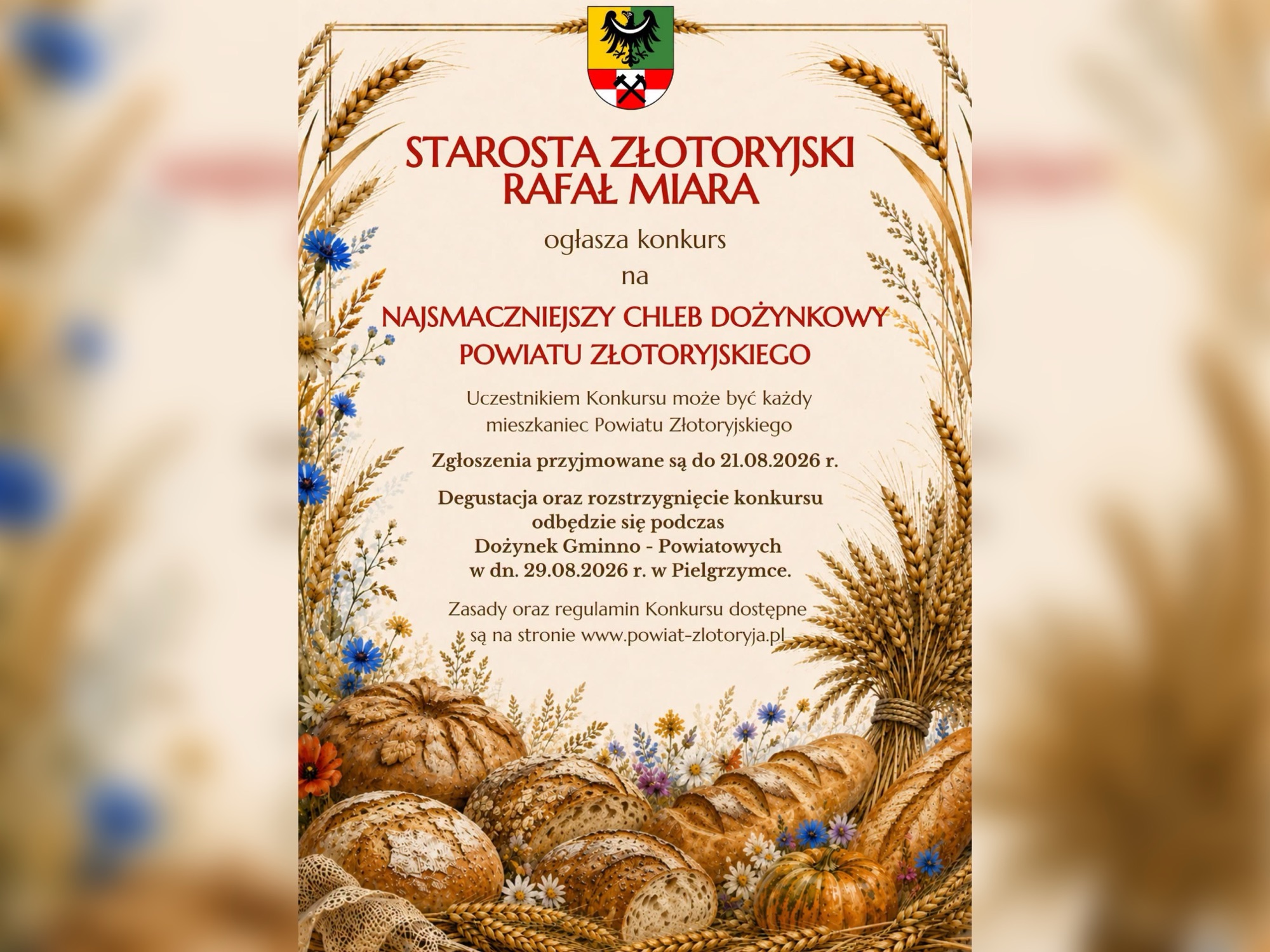 STAROSTA ZŁOTORYJSKI
RAFAŁ MIARA

ogłasza konkurs
na

NAJSMACZNIEJSZY CHLEB DOŻYNKOWY
POWIATU ZŁOTORYJSKIEGO

Uczestnikiem Konkursu może być każdy mieszkaniec Powiatu Złotoryjskiego

Zgłoszenia przyjmowane są do 21.08.2026 r.

Degustacja oraz rozstrzygnięcie konkursu odbędzie się podczas Dożynek Gminno - Powiatowych w dn. 29.08.2026 r. w Pielgrzymce.

Zasady oraz regulamin Konkursu dostępne są na stronie www.powiat-zlotoryja.pl